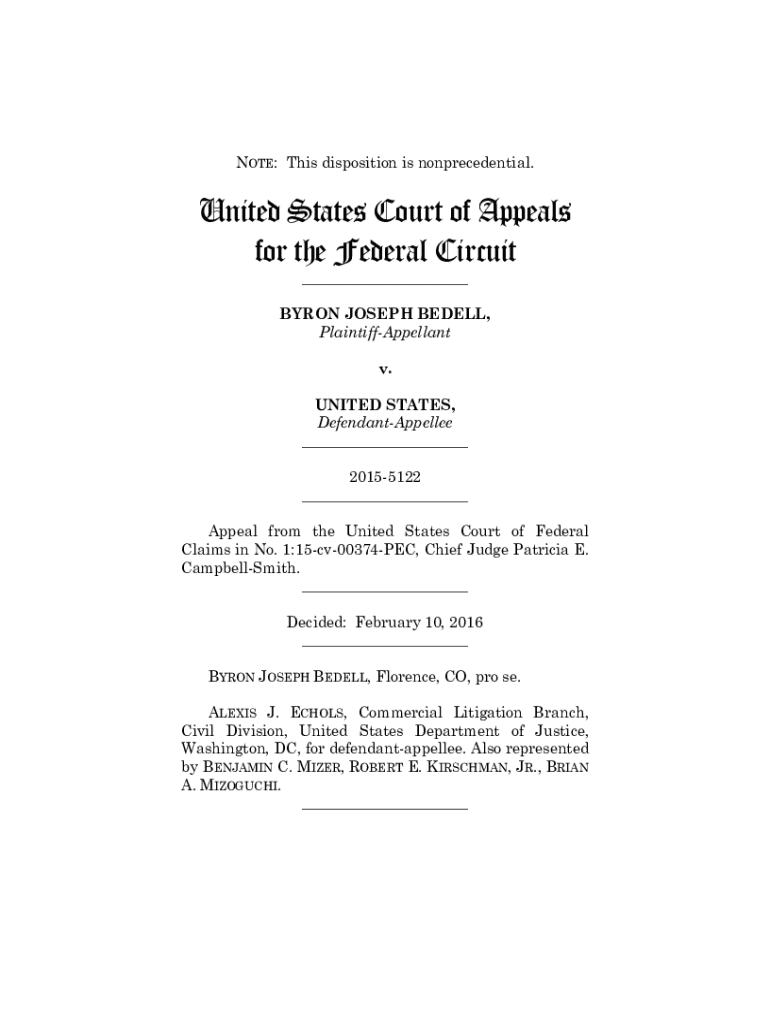 NOTE: This disposition is nonprecedential.

United States Court of Appeals for the Federal Circuit

BYRON JOSEPH BEDELL,
Plaintiff-Appellant

v.

UNITED STATES,
Defendant-Appellee

2015-5122

Appeal from the United States Court of Federal Claims in No. 1:15-cv-00374-PEC, Chief Judge Patricia E. Campbell-Smith.

Decided: February 10, 2016

BYRON JOSEPH BEDELL, Florence, CO, pro se.

ALEXIS J. ECHOLS, Commercial Litigation Branch, Civil Division, United States Department of Justice, Washington, DC, for defendant-appellee. Also represented by BENJAMIN C. MIZER, ROBERT E. KIRSCHMAN, JR., BRIAN A. MIZOGUCHI.